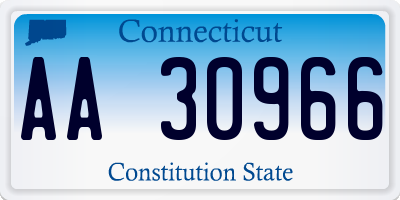 Connecticut

AA 30966

Constitution State